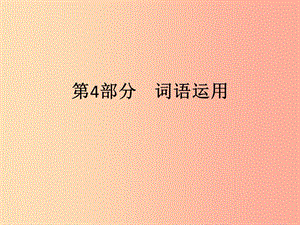 第4部分　词语运用